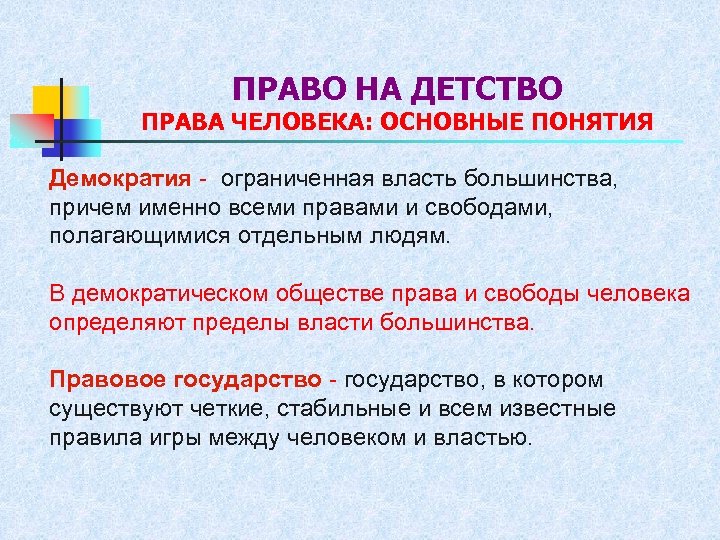 ПРАВО НА ДЕТСТВО
ПРАВА ЧЕЛОВЕКА: ОСНОВНЫЕ ПОНЯТИЯ

Демократия - ограниченная власть большинства, причем именно всеми правами и свободами, полагающимися отдельным людям.

В демократическом обществе права и свободы человека определяют пределы власти большинства.

Правовое государство - государство, в котором существуют четкие, стабильные и всем известные правила игры между человеком и властью.